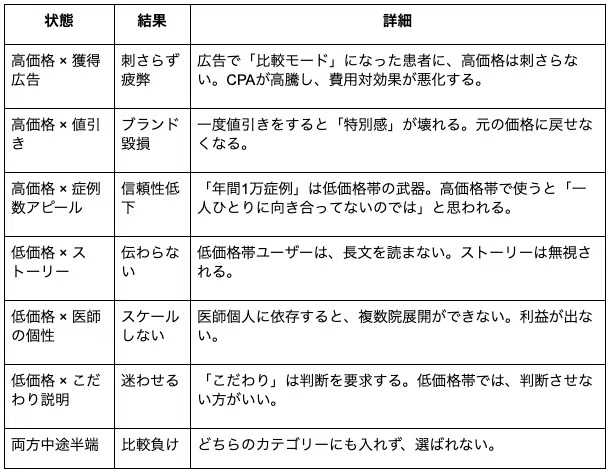 | 状態 | 結果 | 詳細 |
|---|---|---|
| 高価格 × 獲得広告 | 刺さらず疲弊 | 広告で「比較モード」になった患者に、高価格は刺さらない。CPAが高騰し、費用対効果が悪化する。 |
| 高価格 × 値引き | ブランド毀損 | 一度値引きをすると「特別感」が壊れる。元の価格に戻せなくなる。 |
| 高価格 × 症例数アピール | 信頼性低下 | 「年間1万症例」は低価格帯の武器。高価格帯で使うと「一人ひとりに向き合ってないのでは」と思われる。 |
| 低価格 × ストーリー | 伝わらない | 低価格帯ユーザーは、長文を読まない。ストーリーは無視される。 |
| 低価格 × 医師の個性 | スケールしない | 医師個人に依存すると、複数院展開ができない。利益が出ない。 |
| 低価格 × こだわり説明 | 迷わせる | 「こだわり」は判断を要求する。低価格帯では、判断させない方がいい。 |
| 両方中途半端 | 比較負け | どちらのカテゴリーにも入れず、選ばれない。 |